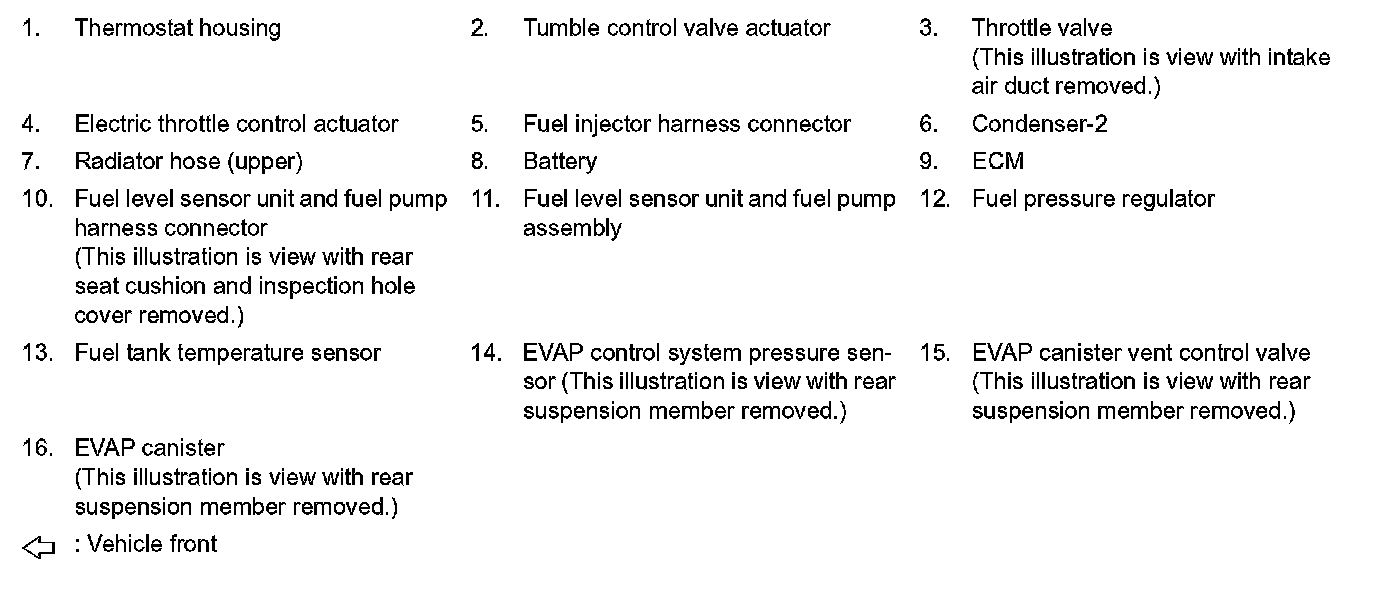 1. Thermostat housing

2. Tumble control valve actuator

3. Throttle valve (This illustration is view with intake air duct removed.)

4. Electric throttle control actuator

5. Fuel injector harness connector

6. Condenser-2

7. Radiator hose (upper)

8. Battery

9. ECM

10. Fuel level sensor unit and fuel pump harness connector (This illustration is view with rear seat cushion and inspection hole cover removed.)

11. Fuel level sensor unit and fuel pump assembly

12. Fuel pressure regulator

13. Fuel tank temperature sensor

14. EVAP control system pressure sensor (This illustration is view with rear suspension member removed.)

15. EVAP canister vent control valve (This illustration is view with rear suspension member removed.)

16. EVAP canister (This illustration is view with rear suspension member removed.)

⇦ : Vehicle front